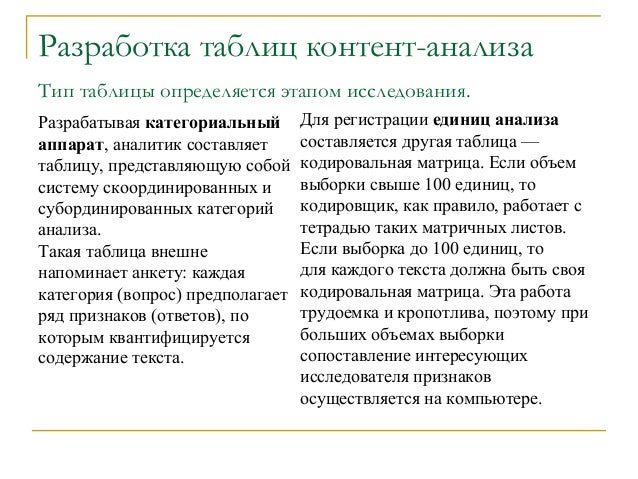 Разработка таблиц контент-анализа

Тип таблицы определяется этапом исследования.

Разрабатывая категориальный аппарат, аналитик составляет таблицу, представляющую собой систему скоординированных и субординированных категорий анализа.
Такая таблица внешне напоминает анкету: каждая категория (вопрос) предполагает ряд признаков (ответов), по которым квантифицируется содержание текста.

Для регистрации единиц анализа составляется другая таблица — кодировальная матрица. Если объем выборки свыше 100 единиц, то кодировщик, как правило, работает с тетрадью таких матричных листов. Если выборка до 100 единиц, то для каждого текста должна быть своя кодировальная матрица. Эта работа трудоемка и кропотлива, поэтому при больших объемах выборки сопоставление интересующих исследователя признаков осуществляется на компьютере.